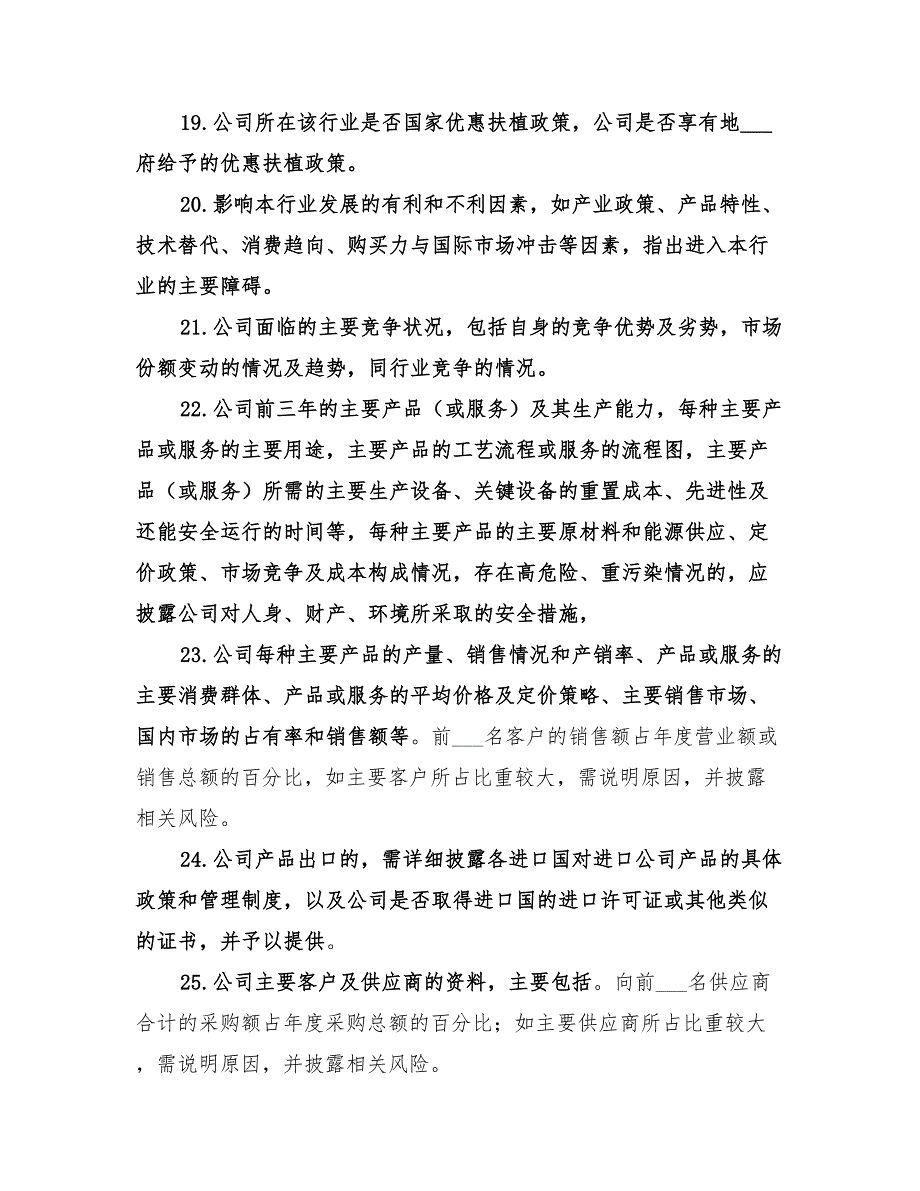 19.公司所在该行业是否国家优惠扶植政策，公司是否享有地___府给予的优惠扶植政策。

20.影响本行业发展的有利和不利因素，如产业政策、产品特性、技术替代、消费趋向、购买力与国际市场冲击等因素，指出进入本行业的主要障碍。

21.公司面临的主要竞争状况，包括自身的竞争优势及劣势，市场份额变动的情况及趋势，同行业竞争的情况。

22.公司前三年的主要产品（或服务）及其生产能力，每种主要产品或服务的主要用途，主要产品的工艺流程或服务的流程图，主要产品（或服务）所需的主要生产设备、关键设备的重置成本、先进性及还能安全运行的时间等，每种主要产品的主要原材料和能源供应、定价政策、市场竞争及成本构成情况，存在高危险、重污染情况的，应披露公司对人身、财产、环境所采取的安全措施，

23.公司每种主要产品的产量、销售情况和产销率、产品或服务的主要消费群体、产品或服务的平均价格及定价策略、主要销售市场、国内市场的占有率和销售额等。前___名客户的销售额占年度营业额或销售总额的百分比，如主要客户所占比重较大，需说明原因，并披露相关风险。

24.公司产品出口的，需详细披露各进口国对进口公司产品的具体政策和管理制度，以及公司是否取得进口国的进口许可证或其他类似的证书，并予以提供。

25.公司主要客户及供应商的资料，主要包括。向前___名供应商合计的采购额占年度采购总额的百分比；如主要供应商所占比重较大，需说明原因，并披露相关风险。